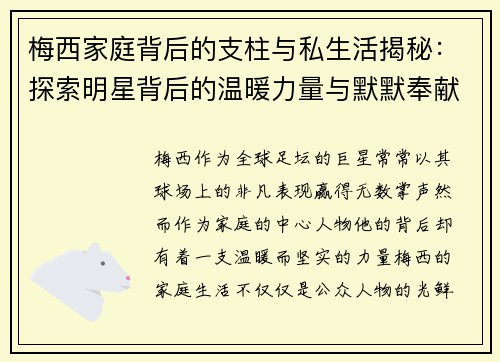 梅西家庭背后的支柱与私生活揭秘：探索明星背后的温暖力量与默默奉献

梅西作为全球足坛的巨星常常以其球场上的非凡表现赢得无数掌声然而作为家庭的中心人物他的背后却有着一支温暖而坚实的力量梅西的家庭生活不仅仅是公众人物的光鲜